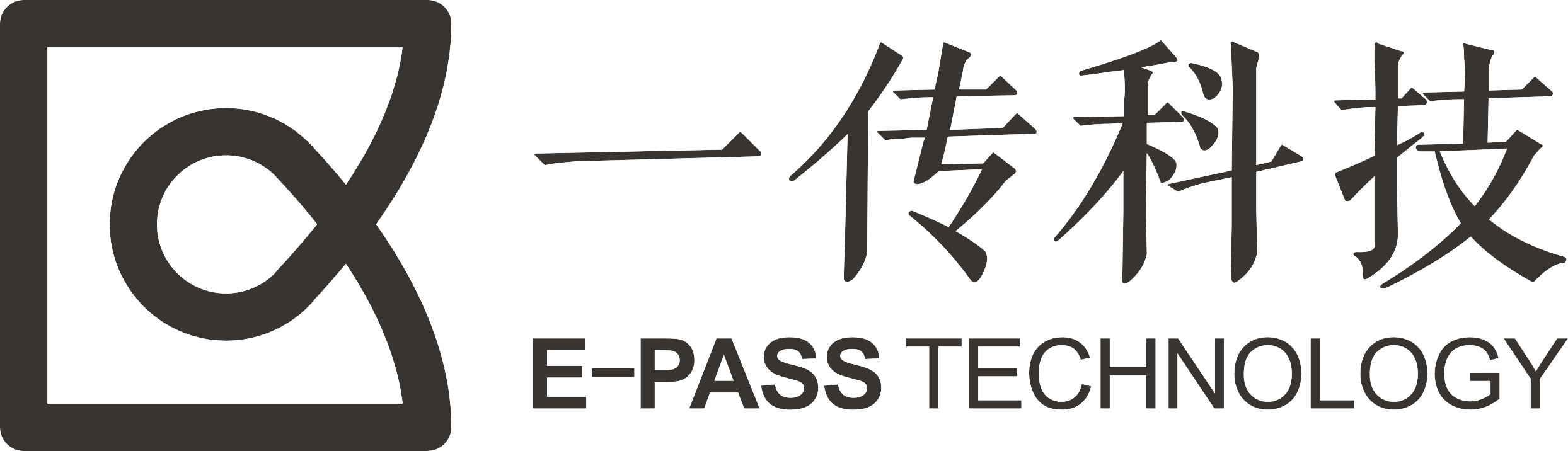 一传科技
E-PASS TECHNOLOGY